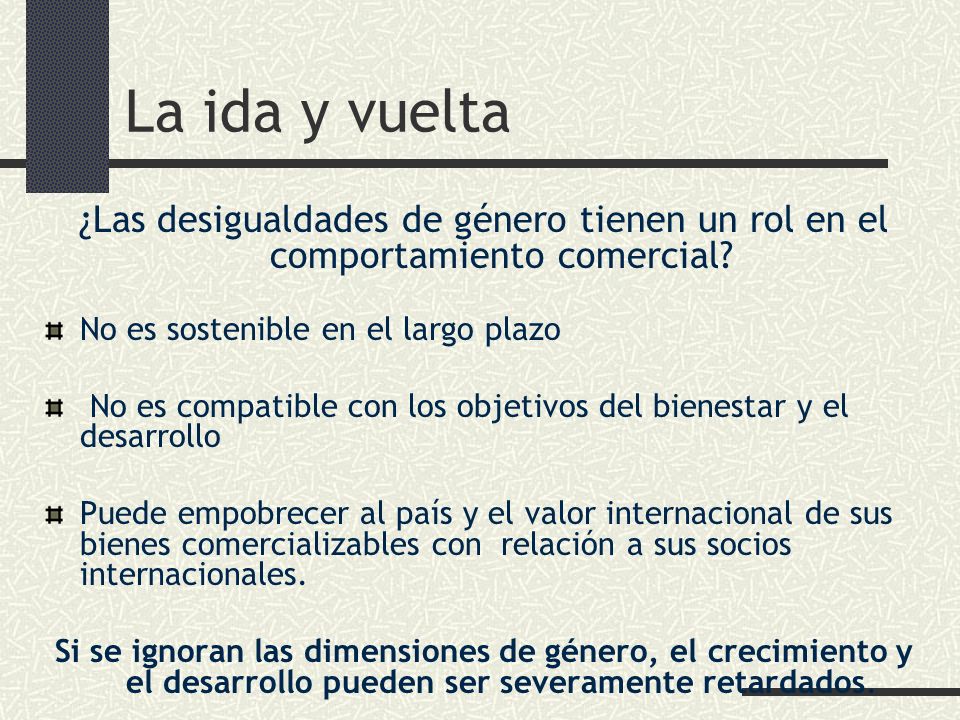 La ida y vuelta

¿Las desigualdades de género tienen un rol en el comportamiento comercial?

No es sostenible en el largo plazo

No es compatible con los objetivos del bienestar y el desarrollo

Puede empobrecer al país y el valor internacional de sus bienes comercializables con relación a sus socios internacionales.

Si se ignoran las dimensiones de género, el crecimiento y el desarrollo pueden ser severamente retardados.